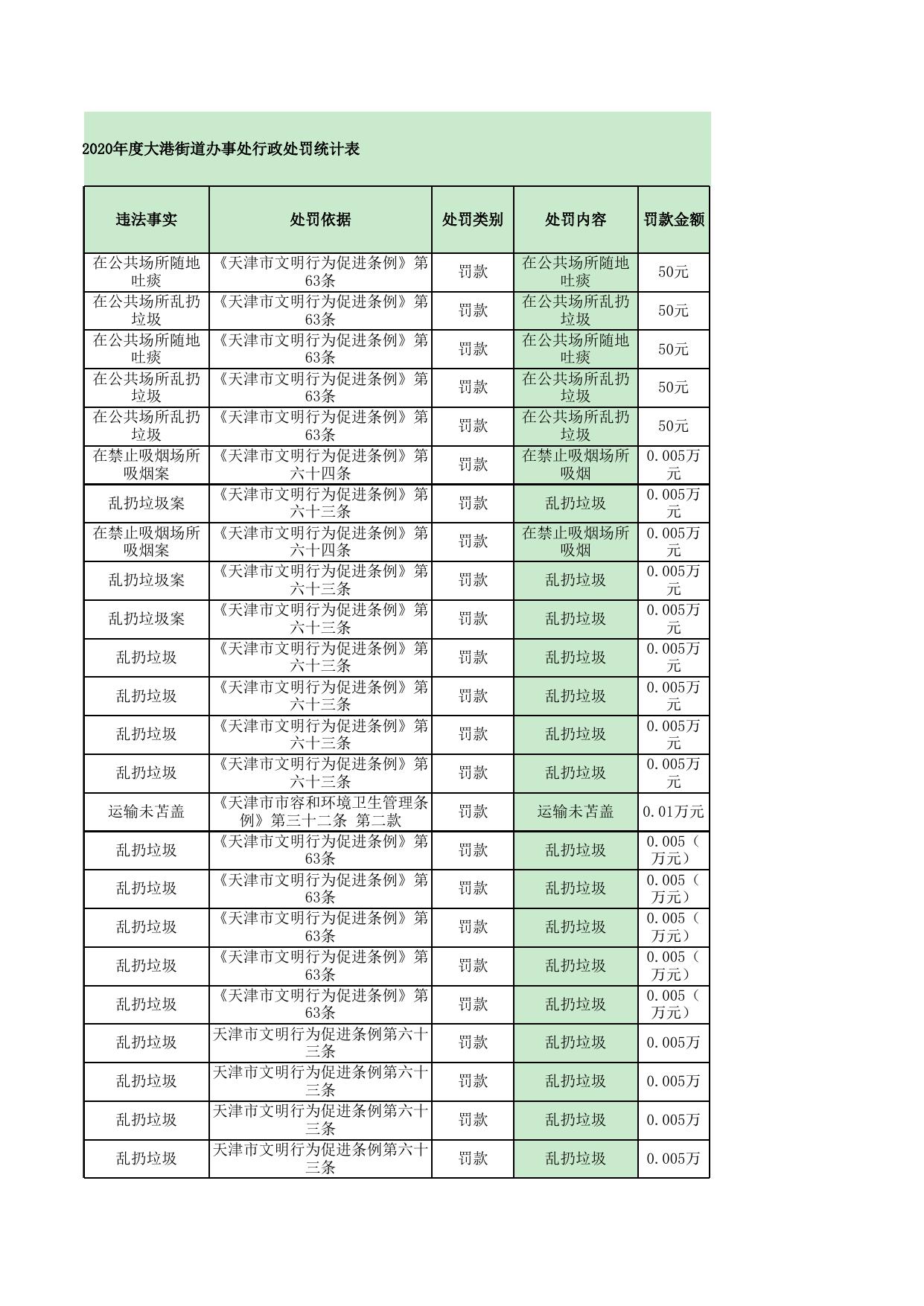 2020年度大港街道办事处行政处罚统计表

| 违法事实 | 处罚依据 | 处罚类别 | 处罚内容 | 罚款金额 |
|---|---|---|---|---|
| 在公共场所随地吐痰 | 《天津市文明行为促进条例》第63条 | 罚款 | 在公共场所随地吐痰 | 50元 |
| 在公共场所乱扔垃圾 | 《天津市文明行为促进条例》第63条 | 罚款 | 在公共场所乱扔垃圾 | 50元 |
| 在公共场所随地吐痰 | 《天津市文明行为促进条例》第63条 | 罚款 | 在公共场所随地吐痰 | 50元 |
| 在公共场所乱扔垃圾 | 《天津市文明行为促进条例》第63条 | 罚款 | 在公共场所乱扔垃圾 | 50元 |
| 在公共场所乱扔垃圾 | 《天津市文明行为促进条例》第63条 | 罚款 | 在公共场所乱扔垃圾 | 50元 |
| 在禁止吸烟场所吸烟案 | 《天津市文明行为促进条例》第六十四条 | 罚款 | 在禁止吸烟场所吸烟 | 0.005万元 |
| 乱扔垃圾案 | 《天津市文明行为促进条例》第六十三条 | 罚款 | 乱扔垃圾 | 0.005万元 |
| 在禁止吸烟场所吸烟案 | 《天津市文明行为促进条例》第六十四条 | 罚款 | 在禁止吸烟场所吸烟 | 0.005万元 |
| 乱扔垃圾案 | 《天津市文明行为促进条例》第六十三条 | 罚款 | 乱扔垃圾 | 0.005万元 |
| 乱扔垃圾案 | 《天津市文明行为促进条例》第六十三条 | 罚款 | 乱扔垃圾 | 0.005万元 |
| 乱扔垃圾 | 《天津市文明行为促进条例》第六十三条 | 罚款 | 乱扔垃圾 | 0.005万元 |
| 乱扔垃圾 | 《天津市文明行为促进条例》第六十三条 | 罚款 | 乱扔垃圾 | 0.005万元 |
| 乱扔垃圾 | 《天津市文明行为促进条例》第六十三条 | 罚款 | 乱扔垃圾 | 0.005万元 |
| 乱扔垃圾 | 《天津市文明行为促进条例》第六十三条 | 罚款 | 乱扔垃圾 | 0.005万元 |
| 运输未苫盖 | 《天津市市容和环境卫生管理条例》第三十二条 第二款 | 罚款 | 运输未苫盖 | 0.01万元 |
| 乱扔垃圾 | 《天津市文明行为促进条例》第63条 | 罚款 | 乱扔垃圾 | 0.005（万元） |
| 乱扔垃圾 | 《天津市文明行为促进条例》第63条 | 罚款 | 乱扔垃圾 | 0.005（万元） |
| 乱扔垃圾 | 《天津市文明行为促进条例》第63条 | 罚款 | 乱扔垃圾 | 0.005（万元） |
| 乱扔垃圾 | 《天津市文明行为促进条例》第63条 | 罚款 | 乱扔垃圾 | 0.005（万元） |
| 乱扔垃圾 | 《天津市文明行为促进条例》第63条 | 罚款 | 乱扔垃圾 | 0.005（万元） |
| 乱扔垃圾 | 天津市文明行为促进条例第六十三条 | 罚款 | 乱扔垃圾 | 0.005万 |
| 乱扔垃圾 | 天津市文明行为促进条例第六十三条 | 罚款 | 乱扔垃圾 | 0.005万 |
| 乱扔垃圾 | 天津市文明行为促进条例第六十三条 | 罚款 | 乱扔垃圾 | 0.005万 |
| 乱扔垃圾 | 天津市文明行为促进条例第六十三条 | 罚款 | 乱扔垃圾 | 0.005万 |